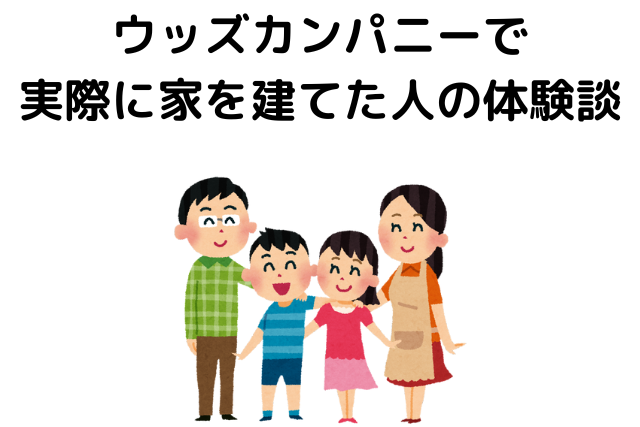 ウッズカンパニーで
実際に家を建てた人の体験談